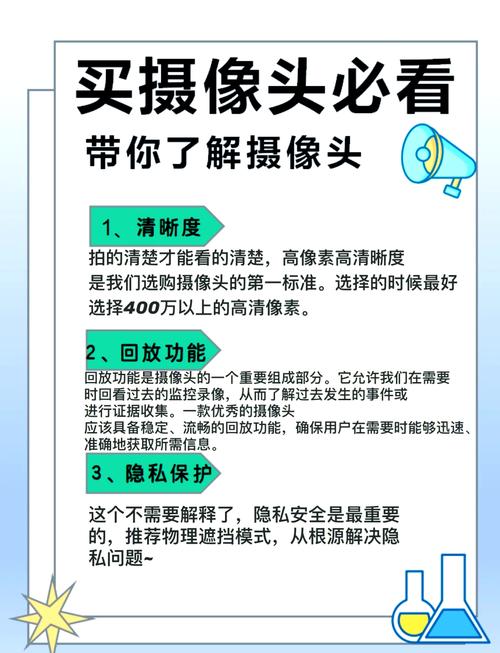 买摄像头必看

带你了解摄像头

1、清晰度

拍的清楚才能看的清楚，高像素高清晰度是我们选购摄像头的第一标准。选择的时候最好选择400万以上的高清像素。

2、回放功能

回放功能是摄像头的一个重要组成部分。它允许我们在需要时回看过去的监控录像，从而了解过去发生的事件或进行证据收集。一款优秀的摄像头应该具备稳定、流畅的回放功能，确保用户在需要时能够迅速、准确地获取所需信息。

3、隐私保护

这个不需要解释了，隐私安全是最重要的，推荐物理遮挡模式，从根源解决隐私问题~